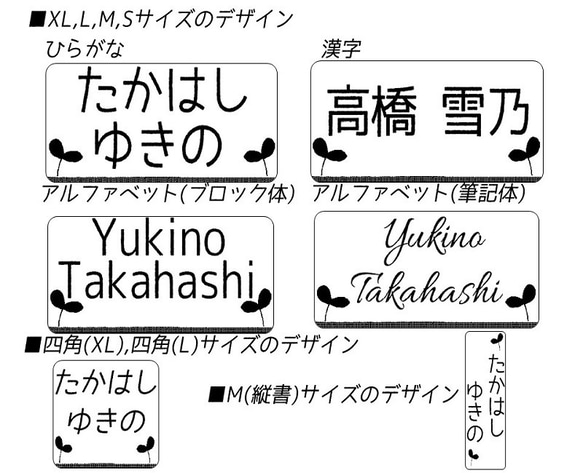 ■XL,L,M,Sサイズのデザイン

ひらがな

たかはし
ゆきの

漢字

高橋 雪乃

アルファベット(ブロック体)

Yukino
Takahashi

アルファベット(筆記体)

Yukino
Takahashi

■四角(XL),四角(L)サイズのデザイン

たかはし
ゆきの

■M(縦書)サイズのデザイン

たかはし
ゆきの